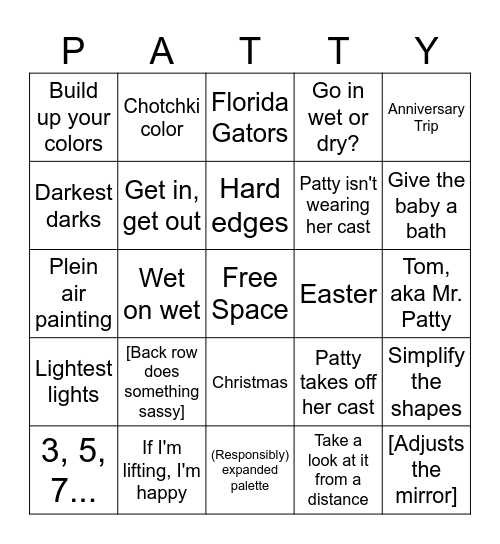 | P | A | T | T | Y |
|---|---|---|---|---|
| Build up your colors | Chotchki color | Florida Gators | Go in wet or dry? | Anniversary Trip |
| Darkest darks | Get in, get out | Hard edges | Patty isn't wearing her cast | Give the baby a bath |
| Plein air painting | Wet on wet | Free Space | Easter | Tom, aka Mr. Patty |
| Lightest lights | [Back row does something sassy] | Christmas | Patty takes off her cast | Simplify the shapes |
| 3, 5, 7... | If I'm lifting, I'm happy | (Responsibly) expanded palette | Take a look at it from a distance | [Adjusts the mirror] |